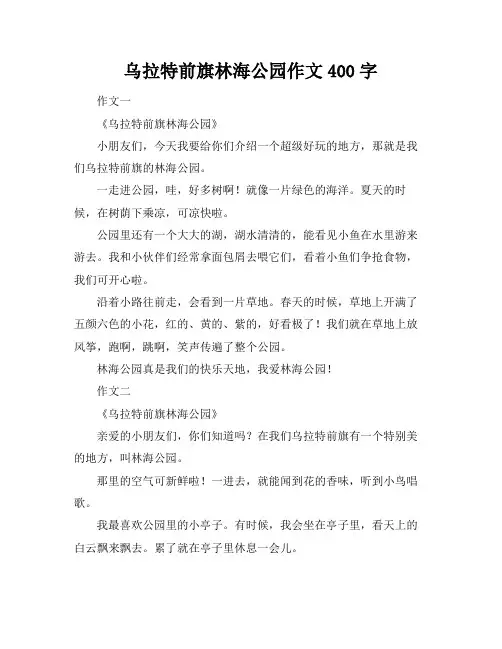 乌拉特前旗林海公园作文 400 字

作文一

《乌拉特前旗林海公园》

小朋友们，今天我要给你们介绍一个超级好玩的地方，那就是我们乌拉特前旗的林海公园。

一走进公园，哇，好多树啊！就像一片绿色的海洋。夏天的时候，在树荫下乘凉，可凉快啦。

公园里还有一个大大的湖，湖水清清的，能看见小鱼在水里游来游去。我和小伙伴们经常拿面包屑去喂它们，看着小鱼们争抢食物，我们可开心啦。

沿着小路往前走，会看到一片草地。春天的时候，草地上开满了五颜六色的小花，红的、黄的、紫的，好看极了！我们就在草地上放风筝，跑啊，跳啊，笑声传遍了整个公园。

林海公园真是我们的快乐天地，我爱林海公园！

作文二

《乌拉特前旗林海公园》

亲爱的小朋友们，你们知道吗？在我们乌拉特前旗有一个特别美的地方，叫林海公园。

那里的空气可新鲜啦！一进去，就能闻到花的香味，听到小鸟唱歌。

我最喜欢公园里的小亭子。有时候，我会坐在亭子里，看天上的白云飘来飘去。累了就在亭子里休息一会儿。